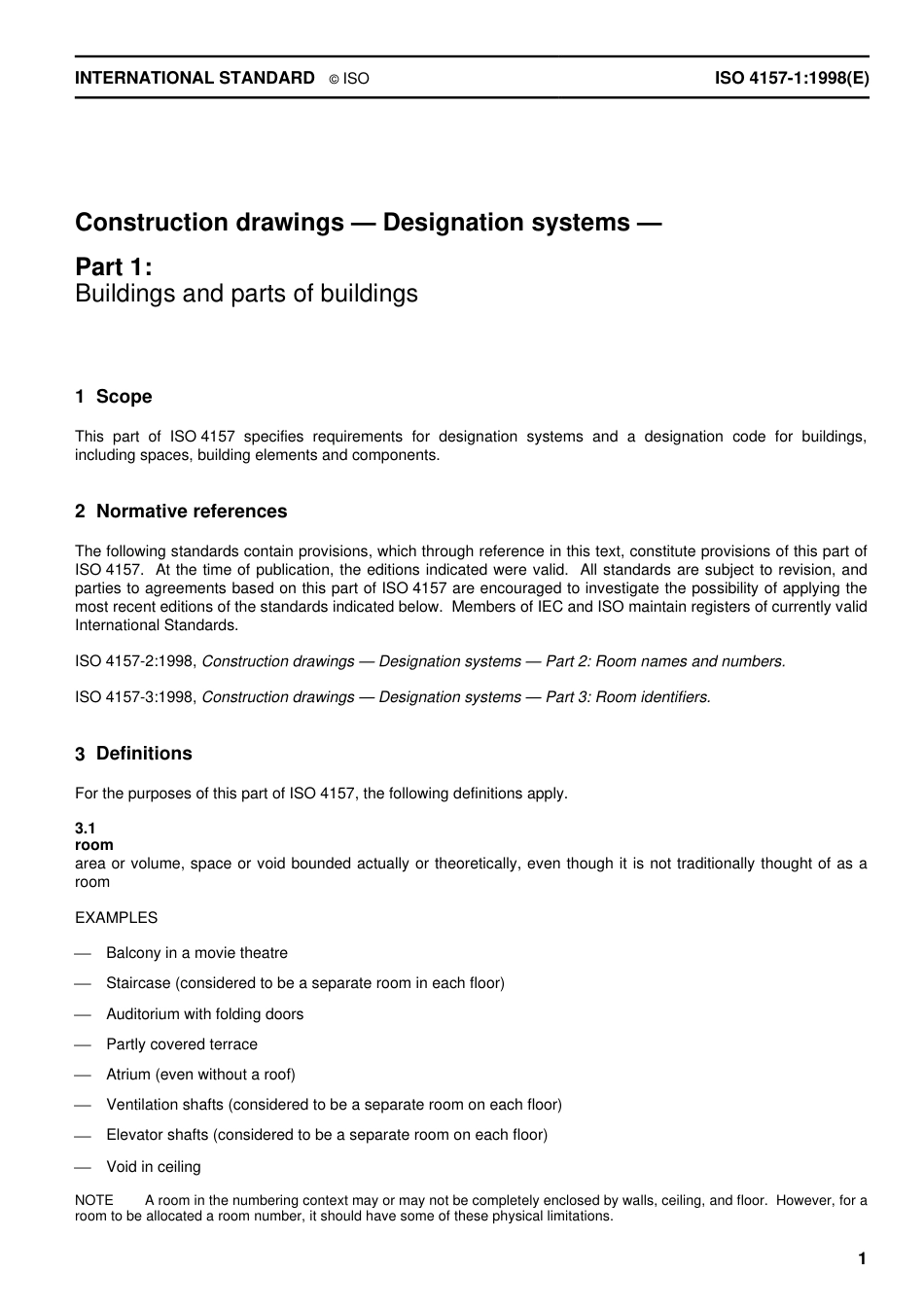 INTERNATIONAL STANDARD © ISO ISO 4157-1:1998(E)

Construction drawings — Designation systems —

Part 1:
Buildings and parts of buildings

1 Scope

This part of ISO 4157 specifies requirements for designation systems and a designation code for buildings, including spaces, building elements and components.

2 Normative references

The following standards contain provisions, which through reference in this text, constitute provisions of this part of ISO 4157. At the time of publication, the editions indicated were valid. All standards are subject to revision, and parties to agreements based on this part of ISO 4157 are encouraged to investigate the possibility of applying the most recent editions of the standards indicated below. Members of IEC and ISO maintain registers of currently valid International Standards.

ISO 4157-2:1998, Construction drawings — Designation systems — Part 2: Room names and numbers.

ISO 4157-3:1998, Construction drawings — Designation systems — Part 3: Room identifiers.

3 Definitions

For the purposes of this part of ISO 4157, the following definitions apply.

3.1
room
area or volume, space or void bounded actually or theoretically, even though it is not traditionally thought of as a room

EXAMPLES

— Balcony in a movie theatre

— Staircase (considered to be a separate room in each floor)

— Auditorium with folding doors

— Partly covered terrace

— Atrium (even without a roof)

— Ventilation shafts (considered to be a separate room on each floor)

— Elevator shafts (considered to be a separate room on each floor)

— Void in ceiling

NOTE A room in the numbering context may or may not be completely enclosed by walls, ceiling, and floor. However, for a room to be allocated a room number, it should have some of these physical limitations.

1